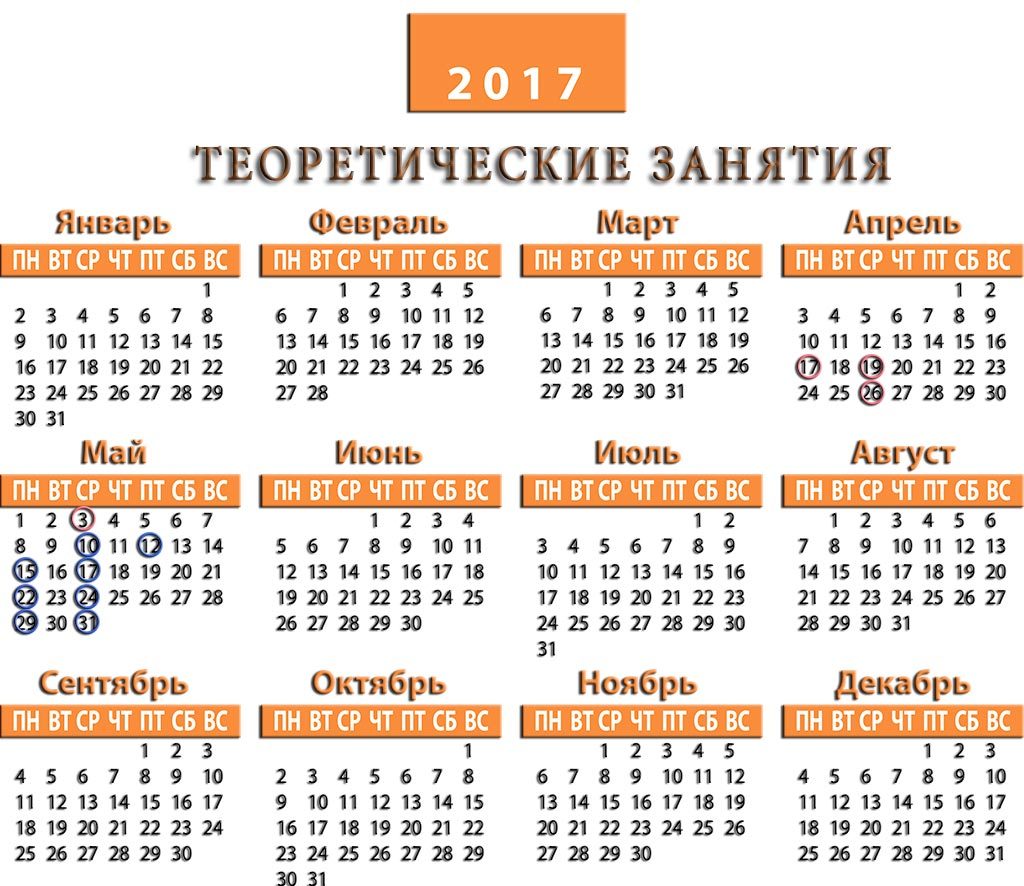 2017

ТЕОРЕТИЧЕСКИЕ ЗАНЯТИЯ

Январь
| ПН | ВТ | СР | ЧТ | ПТ | СБ | ВС |
|---|---|---|---|---|---|---|
| | | | | | | 1 |
| 2 | 3 | 4 | 5 | 6 | 7 | 8 |
| 9 | 10 | 11 | 12 | 13 | 14 | 15 |
| 16 | 17 | 18 | 19 | 20 | 21 | 22 |
| 23 | 24 | 25 | 26 | 27 | 28 | 29 |
| 30 | 31 | | | | | |

Февраль
| ПН | ВТ | СР | ЧТ | ПТ | СБ | ВС |
|---|---|---|---|---|---|---|
| | | 1 | 2 | 3 | 4 | 5 |
| 6 | 7 | 8 | 9 | 10 | 11 | 12 |
| 13 | 14 | 15 | 16 | 17 | 18 | 19 |
| 20 | 21 | 22 | 23 | 24 | 25 | 26 |
| 27 | 28 | | | | | |

Март
| ПН | ВТ | СР | ЧТ | ПТ | СБ | ВС |
|---|---|---|---|---|---|---|
| | | 1 | 2 | 3 | 4 | 5 |
| 6 | 7 | 8 | 9 | 10 | 11 | 12 |
| 13 | 14 | 15 | 16 | 17 | 18 | 19 |
| 20 | 21 | 22 | 23 | 24 | 25 | 26 |
| 27 | 28 | 29 | 30 | 31 | | |

Апрель
| ПН | ВТ | СР | ЧТ | ПТ | СБ | ВС |
|---|---|---|---|---|---|---|
| | | | | | 1 | 2 |
| 3 | 4 | 5 | 6 | 7 | 8 | 9 |
| 10 | 11 | 12 | 13 | 14 | 15 | 16 |
| 17 | 18 | 19 | 20 | 21 | 22 | 23 |
| 24 | 25 | 26 | 27 | 28 | 29 | 30 |

Май
| ПН | ВТ | СР | ЧТ | ПТ | СБ | ВС |
|---|---|---|---|---|---|---|
| 1 | 2 | 3 | 4 | 5 | 6 | 7 |
| 8 | 9 | 10 | 11 | 12 | 13 | 14 |
| 15 | 16 | 17 | 18 | 19 | 20 | 21 |
| 22 | 23 | 24 | 25 | 26 | 27 | 28 |
| 29 | 30 | 31 | | | | |

Июнь
| ПН | ВТ | СР | ЧТ | ПТ | СБ | ВС |
|---|---|---|---|---|---|---|
| | | | 1 | 2 | 3 | 4 |
| 5 | 6 | 7 | 8 | 9 | 10 | 11 |
| 12 | 13 | 14 | 15 | 16 | 17 | 18 |
| 19 | 20 | 21 | 22 | 23 | 24 | 25 |
| 26 | 27 | 28 | 29 | 30 | | |

Июль
| ПН | ВТ | СР | ЧТ | ПТ | СБ | ВС |
|---|---|---|---|---|---|---|
| | | | | | 1 | 2 |
| 3 | 4 | 5 | 6 | 7 | 8 | 9 |
| 10 | 11 | 12 | 13 | 14 | 15 | 16 |
| 17 | 18 | 19 | 20 | 21 | 22 | 23 |
| 24 | 25 | 26 | 27 | 28 | 29 | 30 |
| 31 | | | | | | |

Август
| ПН | ВТ | СР | ЧТ | ПТ | СБ | ВС |
|---|---|---|---|---|---|---|
| | 1 | 2 | 3 | 4 | 5 | 6 |
| 7 | 8 | 9 | 10 | 11 | 12 | 13 |
| 14 | 15 | 16 | 17 | 18 | 19 | 20 |
| 21 | 22 | 23 | 24 | 25 | 26 | 27 |
| 28 | 29 | 30 | 31 | | | |

Сентябрь
| ПН | ВТ | СР | ЧТ | ПТ | СБ | ВС |
|---|---|---|---|---|---|---|
| | | | | 1 | 2 | 3 |
| 4 | 5 | 6 | 7 | 8 | 9 | 10 |
| 11 | 12 | 13 | 14 | 15 | 16 | 17 |
| 18 | 19 | 20 | 21 | 22 | 23 | 24 |
| 25 | 26 | 27 | 28 | 29 | 30 | |

Октябрь
| ПН | ВТ | СР | ЧТ | ПТ | СБ | ВС |
|---|---|---|---|---|---|---|
| | | | | | | 1 |
| 2 | 3 | 4 | 5 | 6 | 7 | 8 |
| 9 | 10 | 11 | 12 | 13 | 14 | 15 |
| 16 | 17 | 18 | 19 | 20 | 21 | 22 |
| 23 | 24 | 25 | 26 | 27 | 28 | 29 |
| 30 | 31 | | | | | |

Ноябрь
| ПН | ВТ | СР | ЧТ | ПТ | СБ | ВС |
|---|---|---|---|---|---|---|
| | | 1 | 2 | 3 | 4 | 5 |
| 6 | 7 | 8 | 9 | 10 | 11 | 12 |
| 13 | 14 | 15 | 16 | 17 | 18 | 19 |
| 20 | 21 | 22 | 23 | 24 | 25 | 26 |
| 27 | 28 | 29 | 30 | | | |

Декабрь
| ПН | ВТ | СР | ЧТ | ПТ | СБ | ВС |
|---|---|---|---|---|---|---|
| | | | | 1 | 2 | 3 |
| 4 | 5 | 6 | 7 | 8 | 9 | 10 |
| 11 | 12 | 13 | 14 | 15 | 16 | 17 |
| 18 | 19 | 20 | 21 | 22 | 23 | 24 |
| 25 | 26 | 27 | 28 | 29 | 30 | 31 |